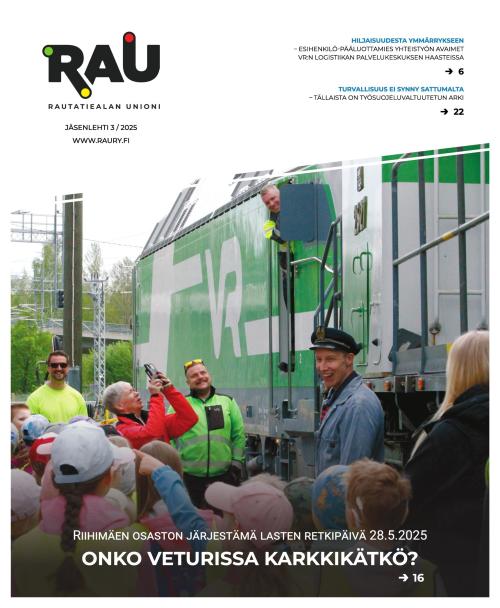 RAU

RAUTATIEALAN UNIONI

JÄSENLEHTI 3 / 2025

WWW.RAURY.FI

HILJAISUUDESTA YMMÄRRYKSEEN
– ESIHENKILÖ-PÄÄLUOTTAMIES YHTEISTYÖN AVAIMET VR:N LOGISTIIKAN PALVELUKESKUKSEN HAASTEISSA

→ 6

TURVALLISUUS EI SYNNY SATTUMALTA
– TÄLLAISTA ON TYÖSUOJELUVALTUUTETUN ARKI

→ 22

VR

RIIHIMÄEN OSASTON JÄRJESTÄMÄ LASTEN RETKIPÄIVÄ 28.5.2025

ONKO VETURISSA KARKKIKÄTKÖ?

→ 16